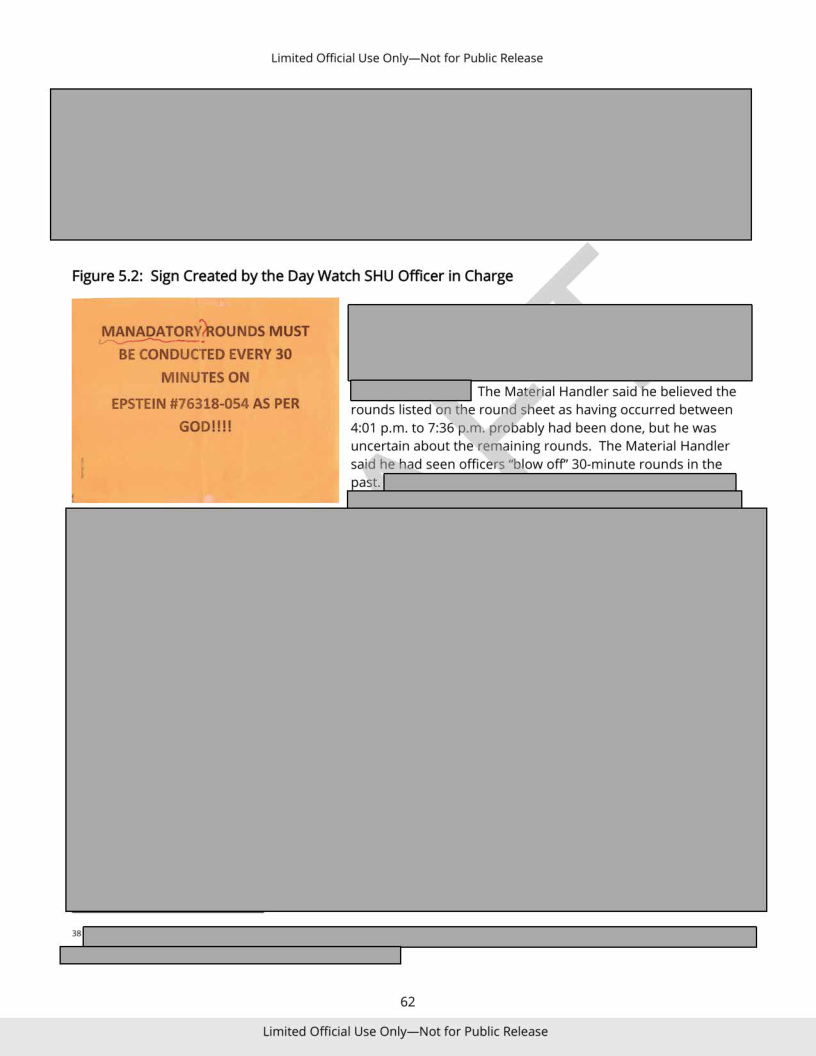 Limited Official Use Only—Not for Public Release

Figure 5.2: Sign Created by the Day Watch SHU Officer in Charge

MANADATORY ROUNDS MUST BE CONDUCTED EVERY 30 MINUTES ON EPSTEIN #76318-054 AS PER GOD!!!!

The Material Handler said he believed the rounds listed on the round sheet as having occurred between 4:01 p.m. to 7:36 p.m. probably had been done, but he was uncertain about the remaining rounds. The Material Handler said he had seen officers "blow off" 30-minute rounds in the past.

38

62

Limited Official Use Only—Not for Public Release